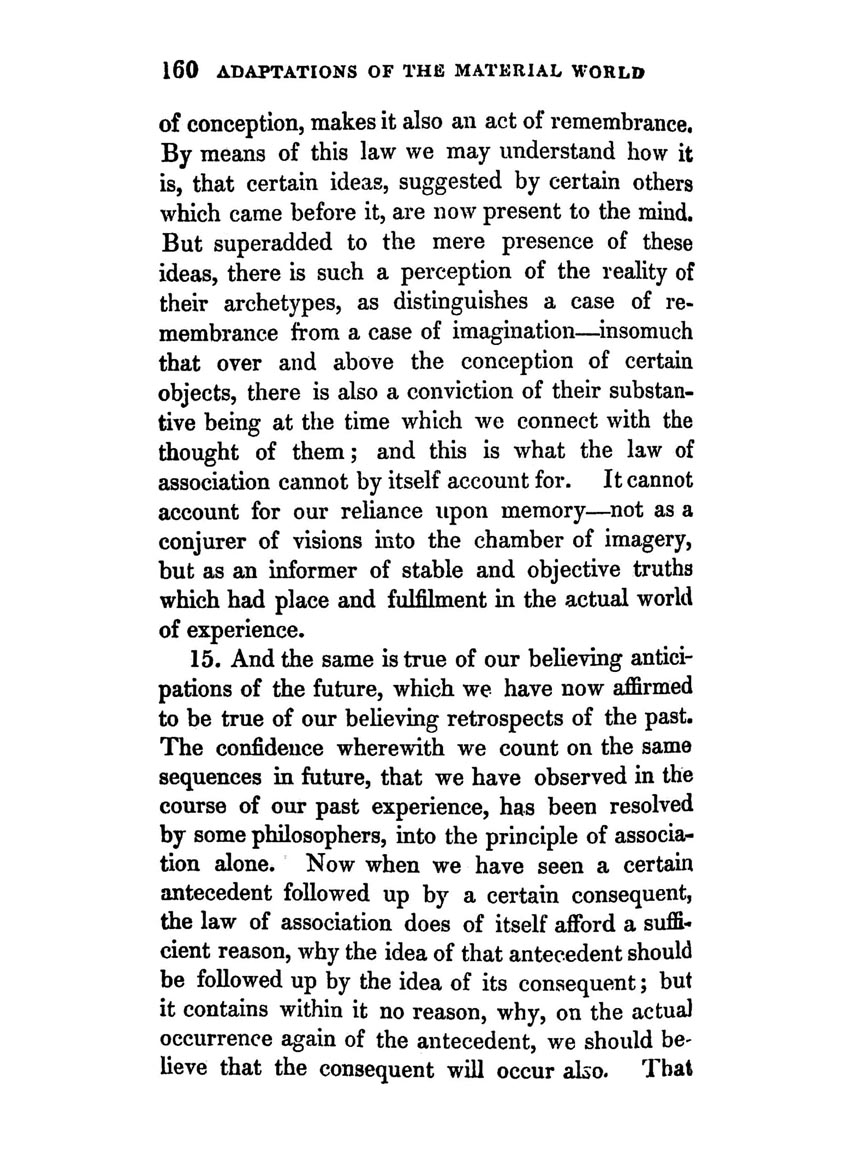 160 ADAPTATIONS OF THE MATERIAL WORLD

of conception, makes it also an act of remembrance. By means of this law we may understand how it is, that certain ideas, suggested by certain others which came before it, are now present to the mind. But superadded to the mere presence of these ideas, there is such a perception of the reality of their archetypes, as distinguishes a case of remembrance from a case of imagination—insomuch that over and above the conception of certain objects, there is also a conviction of their substantive being at the time which we connect with the thought of them; and this is what the law of association cannot by itself account for. It cannot account for our reliance upon memory—not as a conjurer of visions into the chamber of imagery, but as an informer of stable and objective truths which had place and fulfilment in the actual world of experience.

15. And the same is true of our believing anticipations of the future, which we have now affirmed to be true of our believing retrospects of the past. The confidence wherewith we count on the same sequences in future, that we have observed in the course of our past experience, has been resolved by some philosophers, into the principle of association alone. Now when we have seen a certain antecedent followed up by a certain consequent, the law of association does of itself afford a sufficient reason, why the idea of that antecedent should be followed up by the idea of its consequent; but it contains within it no reason, why, on the actual occurrence again of the antecedent, we should believe that the consequent will occur also. That